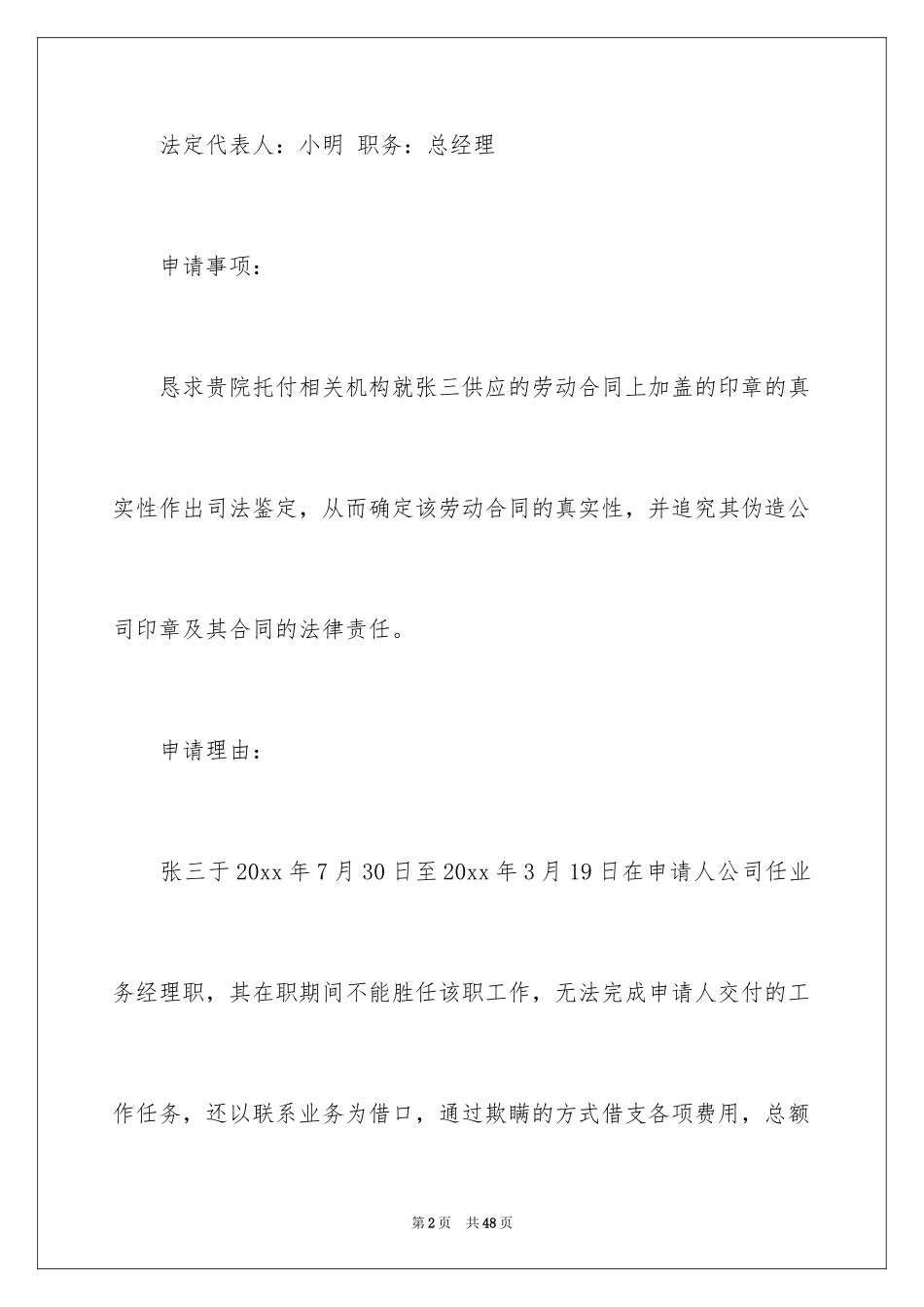 法定代表人：小明 职务：总经理

申请事项：

恳求贵院托付相关机构就张三供应的劳动合同上加盖的印章的真实性作出司法鉴定，从而确定该劳动合同的真实性，并追究其伪造公司印章及其合同的法律责任。

申请理由：

张三于20xx年7月30日至20xx年3月19日在申请人公司任业务经理职，其在职期间不能胜任该职工作，无法完成申请人交付的工作任务，还以联系业务为借口，通过欺瞒的方式借支各项费用，总额

第2页 共48页